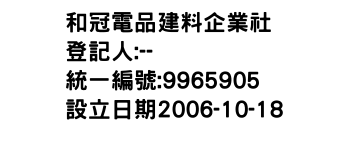 和冠電品建料企業社
登記人:--
統一編號:9965905
設立日期2006-10-18